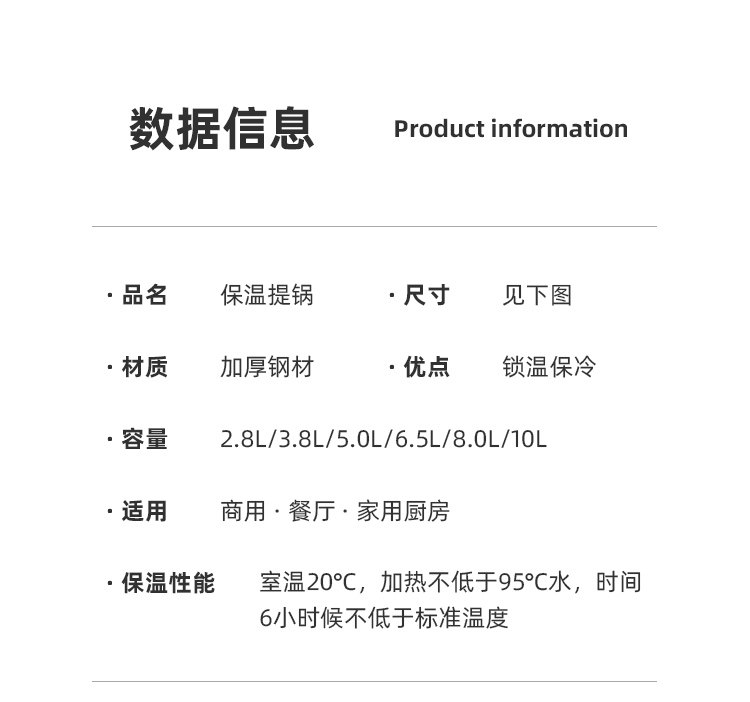 数据信息 Product information

· 品名 保温提锅 · 尺寸 见下图

· 材质 加厚钢材 · 优点 锁温保冷

· 容量 2.8L/3.8L/5.0L/6.5L/8.0L/10L

· 适用 商用 · 餐厅 · 家用厨房

· 保温性能 室温20°C，加热不低于95°C水，时间6小时候不低于标准温度